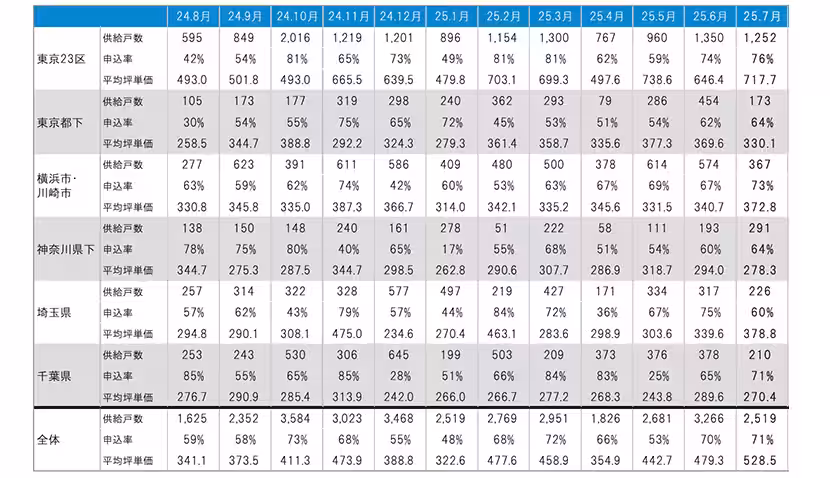 | | | 24.8月 | 24.9月 | 24.10月 | 24.11月 | 24.12月 | 25.1月 | 25.2月 | 25.3月 | 25.4月 | 25.5月 | 25.6月 | 25.7月 |
|---|---|---|---|---|---|---|---|---|---|---|---|---|---|
| 東京23区 | 供給戸数 | 595 | 849 | 2,016 | 1,219 | 1,201 | 896 | 1,154 | 1,300 | 767 | 960 | 1,350 | 1,252 |
| | 申込率 | 42% | 54% | 81% | 65% | 73% | 49% | 81% | 81% | 62% | 59% | 74% | 76% |
| | 平均坪単価 | 493.0 | 501.8 | 493.0 | 665.5 | 639.5 | 479.8 | 703.1 | 699.3 | 497.6 | 738.6 | 646.4 | 717.7 |
| 東京都下 | 供給戸数 | 105 | 173 | 177 | 319 | 298 | 240 | 362 | 293 | 79 | 286 | 454 | 173 |
| | 申込率 | 30% | 54% | 55% | 75% | 65% | 72% | 45% | 53% | 51% | 54% | 62% | 64% |
| | 平均坪単価 | 258.5 | 344.7 | 388.8 | 292.2 | 324.3 | 279.3 | 361.4 | 358.7 | 335.6 | 377.3 | 369.6 | 330.1 |
| 横浜市・川崎市 | 供給戸数 | 277 | 623 | 391 | 611 | 586 | 409 | 480 | 500 | 378 | 614 | 574 | 367 |
| | 申込率 | 63% | 59% | 62% | 74% | 42% | 60% | 53% | 63% | 67% | 69% | 67% | 73% |
| | 平均坪単価 | 330.8 | 345.8 | 335.0 | 387.3 | 366.7 | 314.0 | 342.1 | 335.2 | 345.6 | 331.5 | 340.7 | 372.8 |
| 神奈川県下 | 供給戸数 | 138 | 150 | 148 | 240 | 161 | 278 | 51 | 222 | 58 | 111 | 193 | 291 |
| | 申込率 | 78% | 75% | 80% | 40% | 65% | 17% | 55% | 68% | 51% | 54% | 60% | 64% |
| | 平均坪単価 | 344.7 | 275.3 | 287.5 | 344.7 | 298.5 | 262.8 | 290.6 | 307.7 | 286.9 | 318.7 | 294.0 | 278.3 |
| 埼玉県 | 供給戸数 | 257 | 314 | 322 | 328 | 577 | 497 | 219 | 427 | 171 | 334 | 317 | 226 |
| | 申込率 | 57% | 62% | 43% | 79% | 57% | 44% | 84% | 72% | 36% | 67% | 75% | 60% |
| | 平均坪単価 | 294.8 | 290.1 | 308.1 | 475.0 | 234.6 | 270.4 | 463.1 | 283.6 | 298.9 | 303.6 | 339.6 | 378.8 |
| 千葉県 | 供給戸数 | 253 | 243 | 530 | 306 | 645 | 199 | 503 | 209 | 373 | 376 | 378 | 210 |
| | 申込率 | 85% | 55% | 65% | 85% | 28% | 51% | 66% | 84% | 83% | 25% | 65% | 71% |
| | 平均坪単価 | 276.7 | 290.9 | 285.4 | 313.9 | 242.0 | 266.0 | 266.7 | 277.2 | 268.3 | 243.8 | 289.6 | 270.4 |
| 全体 | 供給戸数 | 1,625 | 2,352 | 3,584 | 3,023 | 3,468 | 2,519 | 2,769 | 2,951 | 1,826 | 2,681 | 3,266 | 2,519 |
| | 申込率 | 59% | 58% | 73% | 68% | 55% | 48% | 68% | 72% | 66% | 53% | 70% | 71% |
| | 平均坪単価 | 341.1 | 373.5 | 411.3 | 473.9 | 388.8 | 322.6 | 477.6 | 458.9 | 354.9 | 442.7 | 479.3 | 528.5 |